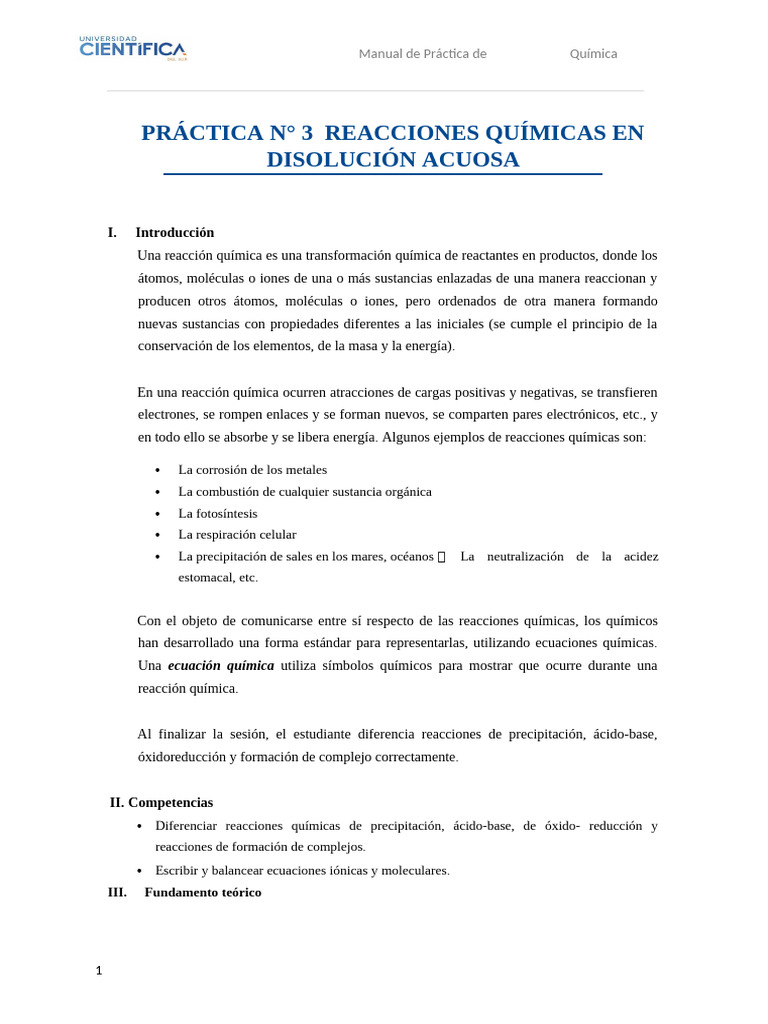 UNIVERSIDAD CIENTÍFICA DEL SUR

Manual de Práctica de Química

PRÁCTICA N° 3 REACCIONES QUÍMICAS EN DISOLUCIÓN ACUOSA

I. Introducción

Una reacción química es una transformación química de reactantes en productos, donde los átomos, moléculas o iones de una o más sustancias enlazadas de una manera reaccionan y producen otros átomos, moléculas o iones, pero ordenados de otra manera formando nuevas sustancias con propiedades diferentes a las iniciales (se cumple el principio de la conservación de los elementos, de la masa y la energía).

En una reacción química ocurren atracciones de cargas positivas y negativas, se transfieren electrones, se rompen enlaces y se forman nuevos, se comparten pares electrónicos, etc., y en todo ello se absorbe y se libera energía. Algunos ejemplos de reacciones químicas son:

• La corrosión de los metales
• La combustión de cualquier sustancia orgánica
• La fotosíntesis
• La respiración celular
• La precipitación de sales en los mares, océanos  La neutralización de la acidez estomacal, etc.

Con el objeto de comunicarse entre sí respecto de las reacciones químicas, los químicos han desarrollado una forma estándar para representarlas, utilizando ecuaciones químicas. Una ecuación química utiliza símbolos químicos para mostrar que ocurre durante una reacción química.

Al finalizar la sesión, el estudiante diferencia reacciones de precipitación, ácido-base, óxidoreducción y formación de complejo correctamente.

II. Competencias

• Diferenciar reacciones químicas de precipitación, ácido-base, de óxido- reducción y reacciones de formación de complejos.
• Escribir y balancear ecuaciones iónicas y moleculares.

III. Fundamento teórico

1